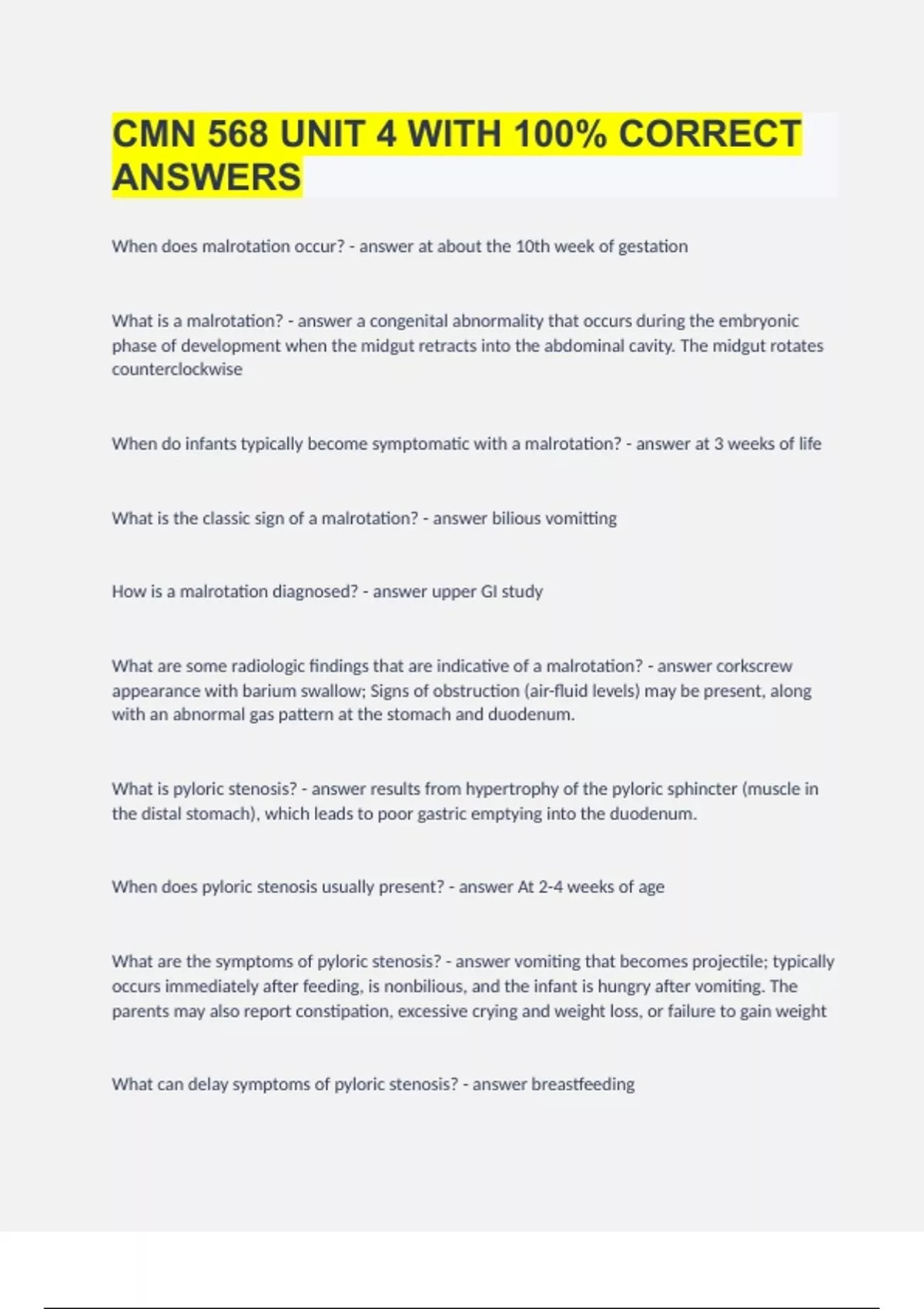 CMN 568 UNIT 4 WITH 100% CORRECT ANSWERS

When does malrotation occur? - answer at about the 10th week of gestation

What is a malrotation? - answer a congenital abnormality that occurs during the embryonic phase of development when the midgut retracts into the abdominal cavity. The midgut rotates counterclockwise

When do infants typically become symptomatic with a malrotation? - answer at 3 weeks of life

What is the classic sign of a malrotation? - answer bilious vomitting

How is a malrotation diagnosed? - answer upper GI study

What are some radiologic findings that are indicative of a malrotation? - answer corkscrew appearance with barium swallow; Signs of obstruction (air-fluid levels) may be present, along with an abnormal gas pattern at the stomach and duodenum.

What is pyloric stenosis? - answer results from hypertrophy of the pyloric sphincter (muscle in the distal stomach), which leads to poor gastric emptying into the duodenum.

When does pyloric stenosis usually present? - answer At 2-4 weeks of age

What are the symptoms of pyloric stenosis? - answer vomiting that becomes projectile; typically occurs immediately after feeding, is nonbilious, and the infant is hungry after vomiting. The parents may also report constipation, excessive crying and weight loss, or failure to gain weight

What can delay symptoms of pyloric stenosis? - answer breastfeeding